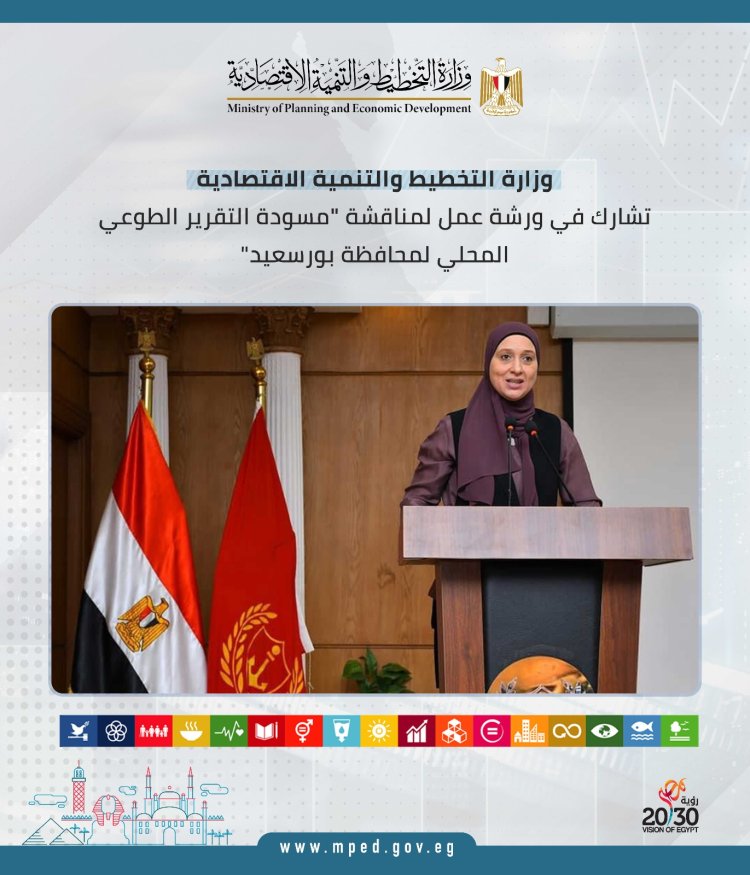 وزارة التخطيط والتنمية الاقتصادية
Ministry of Planning and Economic Development

وزارة التخطيط والتنمية الاقتصادية
تشارك في ورشة عمل لمناقشة "مسودة التقرير الطوعي المحلي لمحافظة بورسعيد"

رؤية
20/30
VISION OF EGYPT

www.mped.gov.eg